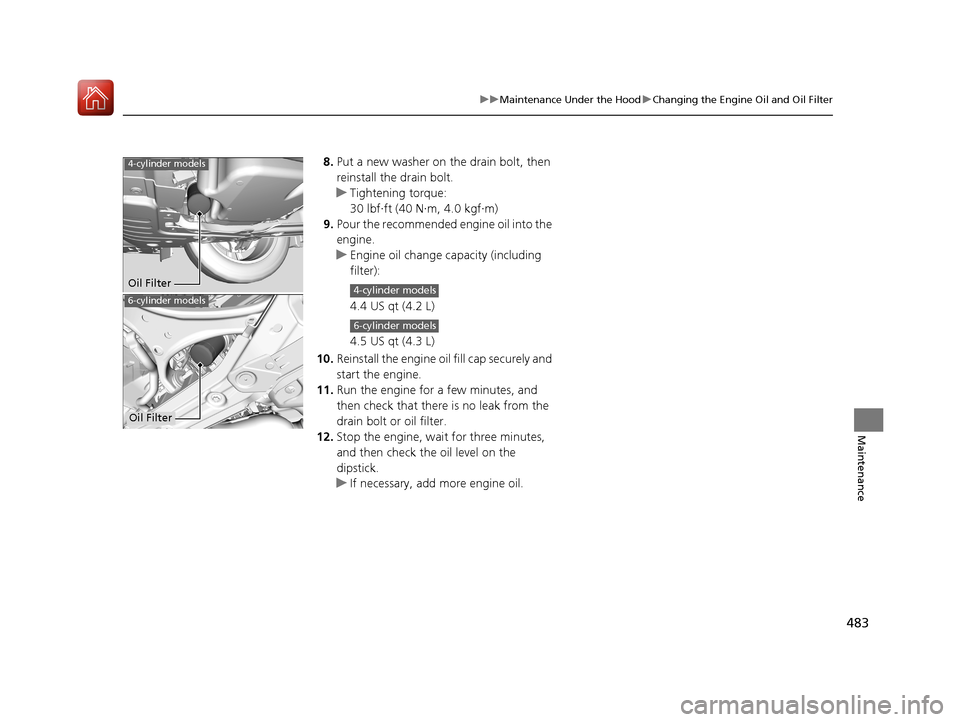 ▶▶Maintenance Under the Hood▶Changing the Engine Oil and Oil Filter

4-cylinder models

Oil Filter

6-cylinder models

Oil Filter

8. Put a new washer on the drain bolt, then reinstall the drain bolt.
▶ Tightening torque:
30 lbf·ft (40 N·m, 4.0 kgf·m)
9. Pour the recommended engine oil into the engine.
▶ Engine oil change capacity (including filter):
4-cylinder models
4.4 US qt (4.2 L)
6-cylinder models
4.5 US qt (4.3 L)
10. Reinstall the engine oil fill cap securely and start the engine.
11. Run the engine for a few minutes, and then check that there is no leak from the drain bolt or oil filter.
12. Stop the engine, wait for three minutes, and then check the oil level on the dipstick.
▶ If necessary, add more engine oil.

Maintenance

483

carmanualsonline.info